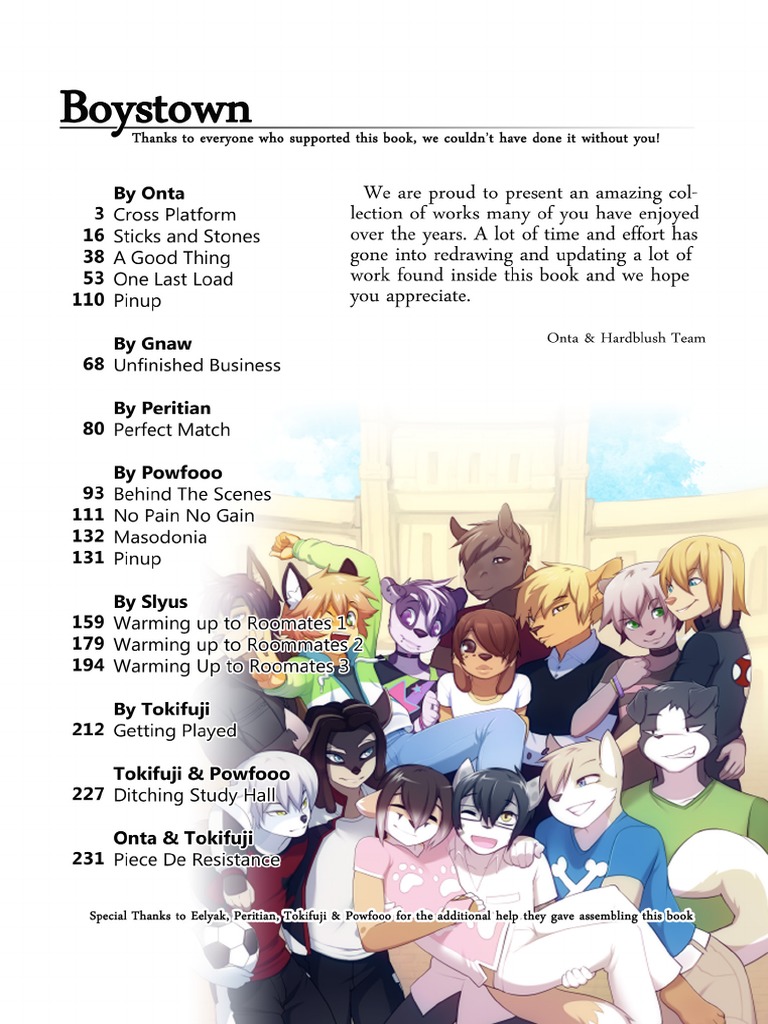 Boystown
Thanks to everyone who supported this book, we couldn't have done it without you!

By Onta
3 Cross Platform
16 Sticks and Stones
38 A Good Thing
53 One Last Load
110 Pinup

By Gnaw
68 Unfinished Business

By Peritian
80 Perfect Match

By Powfooo
93 Behind The Scenes
111 No Pain No Gain
132 Masodonia
131 Pinup

By Slyus
159 Warming up to Roomates 1
179 Warming up to Roommates 2
194 Warming Up to Roomates 3

By Tokifuji
212 Getting Played

Tokifuji & Powfooo
227 Ditching Study Hall

Onta & Tokifuji
231 Piece De Resistance

We are proud to present an amazing collection of works many of you have enjoyed over the years. A lot of time and effort has gone into redrawing and updating a lot of work found inside this book and we hope you appreciate.

Onta & Hardblush Team

Special Thanks to Eelyak, Peritian, Tokifuji & Powfooo for the additional help they gave assembling this book